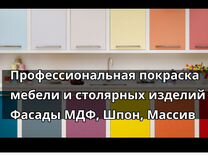 Профессиональная покраска мебели и столярных изделий Фасады МДФ, Шпон, Массив